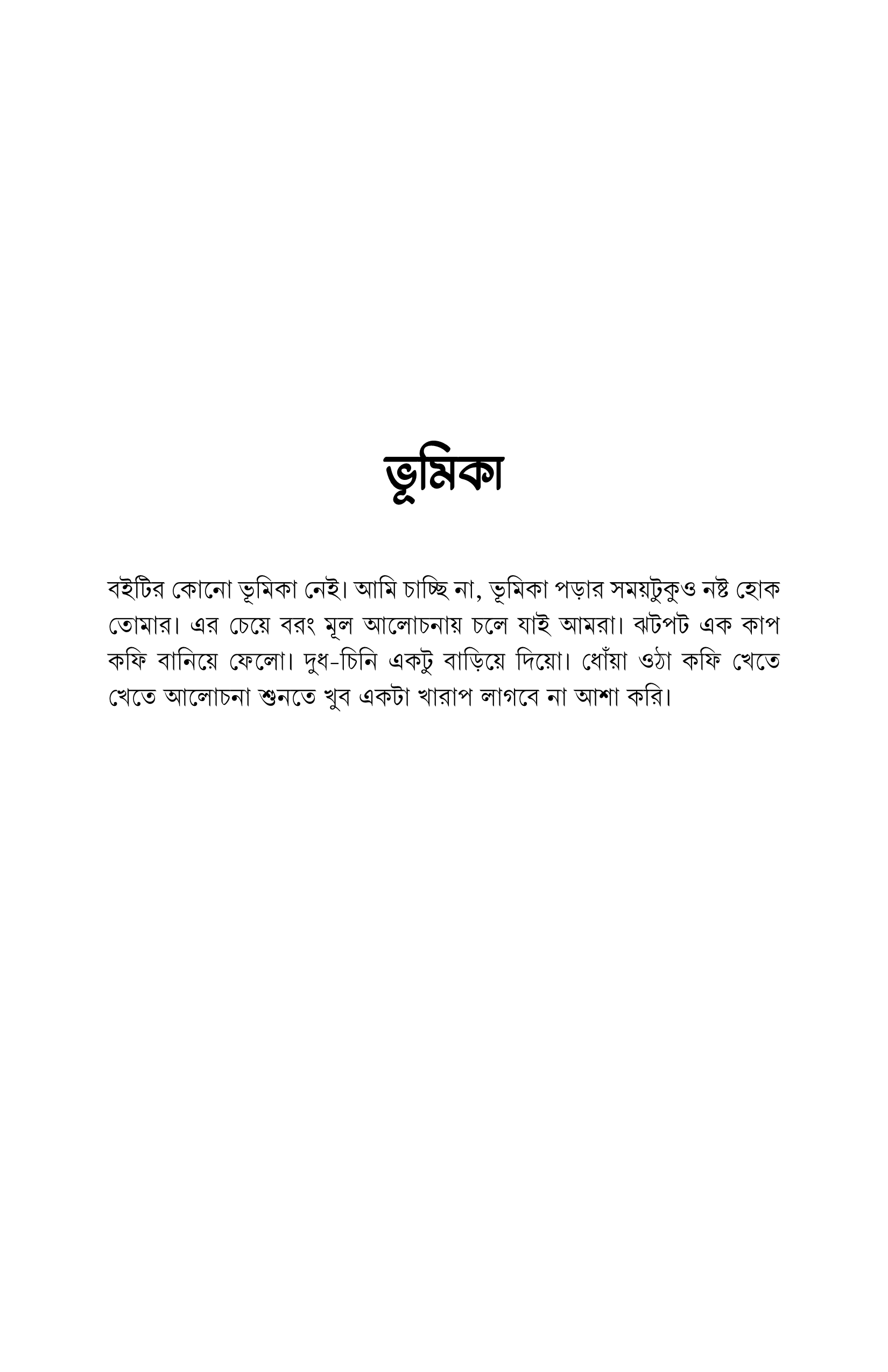 ভূমিকা

বইটির কোনো ভূমিকা নেই। আমি চাচ্ছি না, ভূমিকা পড়ার সময়টুকুও নষ্ট হোক তোমার। এর চেয়ে বরং মূল আলোচনায় চলে যাই আমরা। ঝটপট এক কাপ কফি বানিয়ে ফেলো। দুধ-চিনি একটু বাড়িয়ে দিয়ো। ধোঁয়া ওঠা কফি খেতে খেতে আলোচনা শুনতে খুব একটা খারাপ লাগবে না আশা করি।